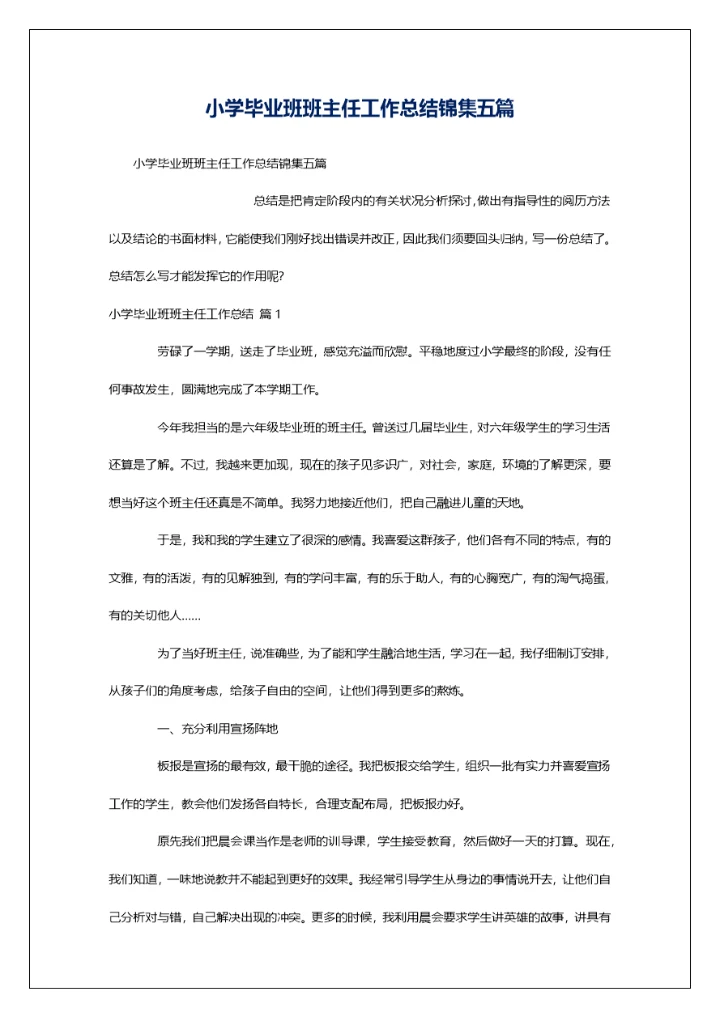 小学毕业班班主任工作总结锦集五篇

小学毕业班班主任工作总结锦集五篇

总结是把肯定阶段内的有关状况分析探讨，做出有指导性的阅历方法以及结论的书面材料，它能使我们刚好找出错误并改正，因此我们须要回头归纳，写一份总结了。总结怎么写才能发挥它的作用呢?

小学毕业班班主任工作总结 篇 1

劳碌了一学期，送走了毕业班，感觉充溢而欣慰。平稳地度过小学最终的阶段，没有任何事故发生，圆满地完成了本学期工作。

今年我担当的是六年级毕业班的班主任。曾送过几届毕业生，对六年级学生的学习生活还算是了解。不过，我越来更加现，现在的孩子见多识广，对社会，家庭，环境的了解更深，要想当好这个班主任还真是不简单。我努力地接近他们，把自己融进儿童的天地。

于是，我和我的学生建立了很深的感情。我喜爱这群孩子，他们各有不同的特点，有的文雅，有的活泼，有的见解独到，有的学问丰富，有的乐于助人，有的心胸宽广，有的淘气捣蛋，有的关切他人……

为了当好班主任，说准确些，为了能和学生融洽地生活，学习在一起，我仔细制订安排，从孩子们的角度考虑，给孩子自由的空间，让他们得到更多的熬炼。

一、充分利用宣扬阵地

板报是宣扬的最有效，最干脆的途径。我把板报交给学生，组织一批有实力并喜爱宣扬工作的学生，教会他们发扬各自特长，合理支配布局，把板报办好。

原先我们把晨会课当作是老师的训导课，学生接受教育，然后做好一天的打算。现在，我们知道，一味地说教并不能起到更好的效果。我经常引导学生从身边的事情说开去，让他们自己分析对与错，自己解决出现的冲突。更多的时候，我利用晨会要求学生讲英雄的故事，讲具有